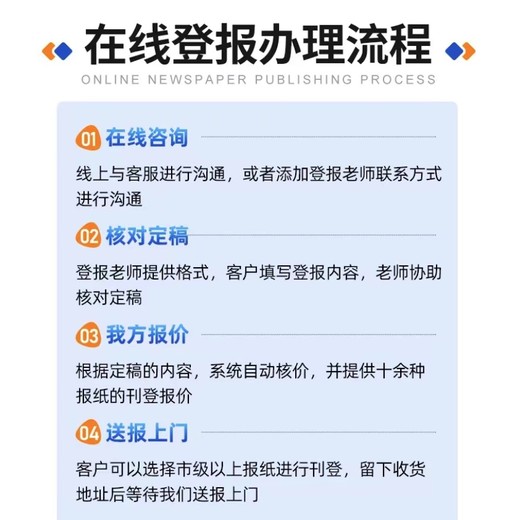 在线登报办理流程
ONLINE NEWSPAPER PUBLISHING PROCESS

01 在线咨询

线上与客服进行沟通，或者添加登报老师联系方式进行沟通

02 核对定稿

登报老师提供格式，客户填写登报内容，老师协助核对定稿

03 我方报价

根据定稿的内容，系统自动核价，并提供十余种报纸的刊登报价

04 送报上门

客户可以选择市级以上报纸进行刊登，留下收货地址后等待我们送报上门